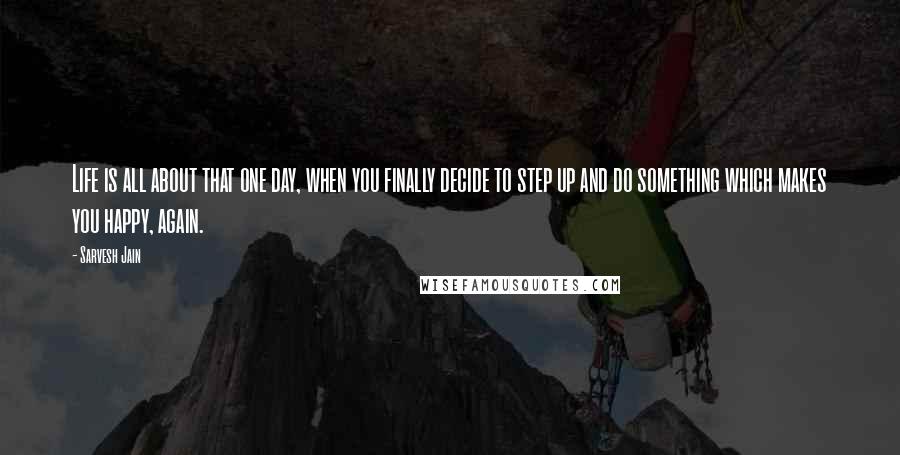 Life is all about that one day, when you finally decide to step up and do something which makes you happy, again.

- Sarvesh Jain

WISEFAMOUSQUOTES.COM